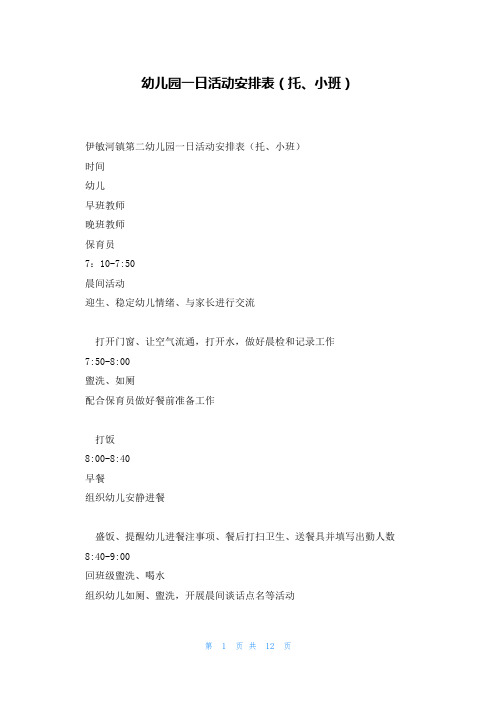 幼儿园一日活动安排表（托、小班）

伊敏河镇第二幼儿园一日活动安排表（托、小班）
时间
幼儿
早班教师
晚班教师
保育员
7：10-7:50
晨间活动
迎生、稳定幼儿情绪、与家长进行交流

打开门窗、让空气流通，打开水，做好晨检和记录工作
7:50-8:00
盥洗、如厕
配合保育员做好餐前准备工作

打饭
8:00-8:40
早餐
组织幼儿安静进餐

盛饭、提醒幼儿进餐注事项、餐后打扫卫生、送餐具并填写出勤人数
8:40-9:00
回班级盥洗、喝水
组织幼儿如厕、盥洗，开展晨间谈话点名等活动

第 1 页 共 12 页